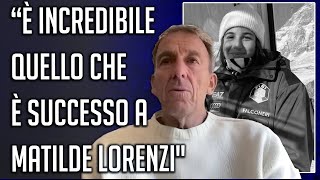 “È INCREDIBILE QUELLO CHE È SUCCESSO A MATILDE LORENZI"

EA7

FALCONERI